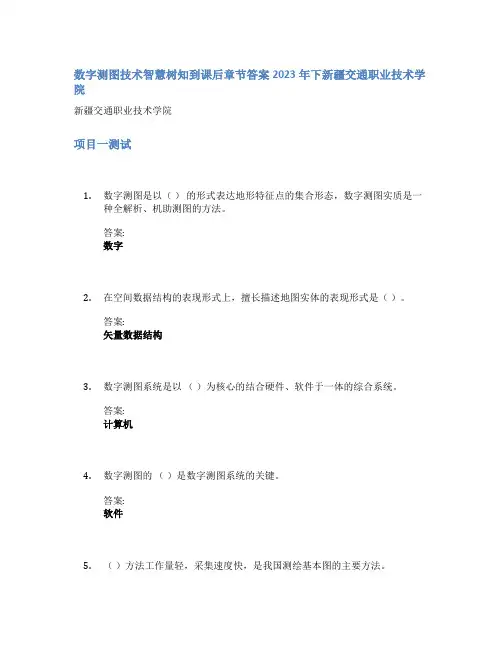 数字测图技术智慧树知到课后章节答案 2023 年下新疆交通职业技术学院

新疆交通职业技术学院

项目一测试

1. 数字测图是以（ ）的形式表达地形特征点的集合形态，数字测图实质是一种全解析、机助测图的方法。

答案:
数字

2. 在空间数据结构的表现形式上，擅长描述地图实体的表现形式是（ ）。

答案:
矢量数据结构

3. 数字测图系统是以（ ）为核心的结合硬件、软件于一体的综合系统。

答案:
计算机

4. 数字测图的（ ）是数字测图系统的关键。

答案:
软件

5. （ ）方法工作量轻，采集速度快，是我国测绘基本图的主要方法。